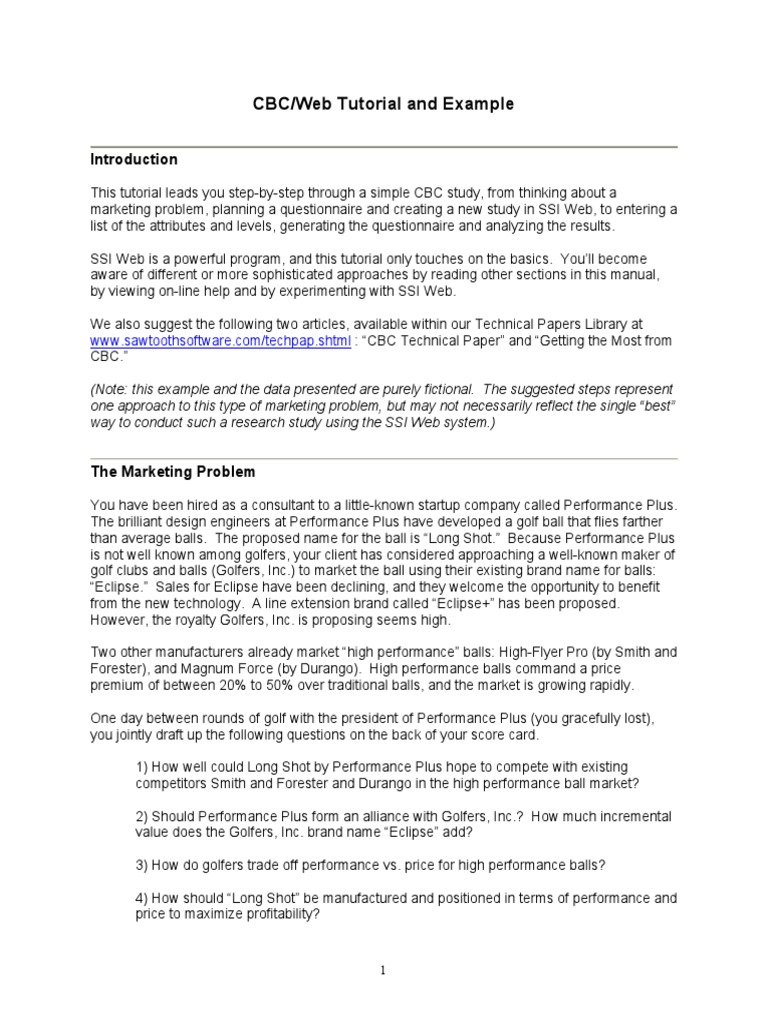 CBC/Web Tutorial and Example

Introduction

This tutorial leads you step-by-step through a simple CBC study, from thinking about a marketing problem, planning a questionnaire and creating a new study in SSI Web, to entering a list of the attributes and levels, generating the questionnaire and analyzing the results.

SSI Web is a powerful program, and this tutorial only touches on the basics. You'll become aware of different or more sophisticated approaches by reading other sections in this manual, by viewing on-line help and by experimenting with SSI Web.

We also suggest the following two articles, available within our Technical Papers Library at www.sawtoothsoftware.com/techpap.shtml : "CBC Technical Paper" and "Getting the Most from CBC."

(Note: this example and the data presented are purely fictional. The suggested steps represent one approach to this type of marketing problem, but may not necessarily reflect the single "best" way to conduct such a research study using the SSI Web system.)

The Marketing Problem

You have been hired as a consultant to a little-known startup company called Performance Plus. The brilliant design engineers at Performance Plus have developed a golf ball that flies farther than average balls. The proposed name for the ball is "Long Shot." Because Performance Plus is not well known among golfers, your client has considered approaching a well-known maker of golf clubs and balls (Golfers, Inc.) to market the ball using their existing brand name for balls: "Eclipse." Sales for Eclipse have been declining, and they welcome the opportunity to benefit from the new technology. A line extension brand called "Eclipse+" has been proposed. However, the royalty Golfers, Inc. is proposing seems high.

Two other manufacturers already market "high performance" balls: High-Flyer Pro (by Smith and Forester), and Magnum Force (by Durango). High performance balls command a price premium of between 20% to 50% over traditional balls, and the market is growing rapidly.

One day between rounds of golf with the president of Performance Plus (you gracefully lost), you jointly draft up the following questions on the back of your score card.

1) How well could Long Shot by Performance Plus hope to compete with existing competitors Smith and Forester and Durango in the high performance ball market?

2) Should Performance Plus form an alliance with Golfers, Inc.? How much incremental value does the Golfers, Inc. brand name "Eclipse" add?

3) How do golfers trade off performance vs. price for high performance balls?

4) How should "Long Shot" be manufactured and positioned in terms of performance and price to maximize profitability?

1